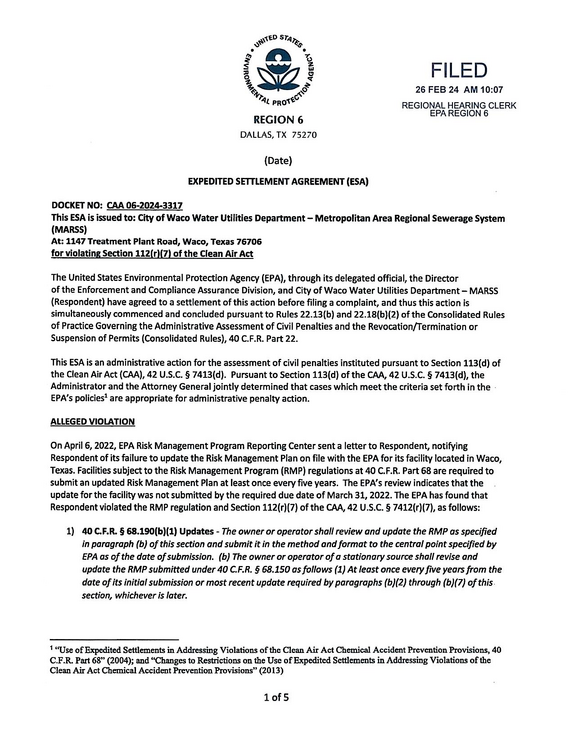 UNITED STATES ENVIRONMENTAL PROTECTION AGENCY

REGION 6
DALLAS, TX 75270

FILED
26 FEB 24 AM 10:07
REGIONAL HEARING CLERK
EPA REGION 6

(Date)

EXPEDITED SETTLEMENT AGREEMENT (ESA)

DOCKET NO: CAA 06-2024-3317
This ESA is issued to: City of Waco Water Utilities Department – Metropolitan Area Regional Sewerage System (MARSS)
At: 1147 Treatment Plant Road, Waco, Texas 76706
for violating Section 112(r)(7) of the Clean Air Act

The United States Environmental Protection Agency (EPA), through its delegated official, the Director of the Enforcement and Compliance Assurance Division, and City of Waco Water Utilities Department – MARSS (Respondent) have agreed to a settlement of this action before filing a complaint, and thus this action is simultaneously commenced and concluded pursuant to Rules 22.13(b) and 22.18(b)(2) of the Consolidated Rules of Practice Governing the Administrative Assessment of Civil Penalties and the Revocation/Termination or Suspension of Permits (Consolidated Rules), 40 C.F.R. Part 22.

This ESA is an administrative action for the assessment of civil penalties instituted pursuant to Section 113(d) of the Clean Air Act (CAA), 42 U.S.C. § 7413(d). Pursuant to Section 113(d) of the CAA, 42 U.S.C. § 7413(d), the Administrator and the Attorney General jointly determined that cases which meet the criteria set forth in the EPA's policies$^{1}$ are appropriate for administrative penalty action.

ALLEGED VIOLATION

On April 6, 2022, EPA Risk Management Program Reporting Center sent a letter to Respondent, notifying Respondent of its failure to update the Risk Management Plan on file with the EPA for its facility located in Waco, Texas. Facilities subject to the Risk Management Program (RMP) regulations at 40 C.F.R. Part 68 are required to submit an updated Risk Management Plan at least once every five years. The EPA's review indicates that the update for the facility was not submitted by the required due date of March 31, 2022. The EPA has found that Respondent violated the RMP regulation and Section 112(r)(7) of the CAA, 42 U.S.C. § 7412(r)(7), as follows:

1) 40 C.F.R. § 68.190(b)(1) Updates - The owner or operator shall review and update the RMP as specified in paragraph (b) of this section and submit it in the method and format to the central point specified by EPA as of the date of submission. (b) The owner or operator of a stationary source shall revise and update the RMP submitted under 40 C.F.R. § 68.150 as follows (1) At least once every five years from the date of its initial submission or most recent update required by paragraphs (b)(2) through (b)(7) of this section, whichever is later.

$^{1}$ "Use of Expedited Settlements in Addressing Violations of the Clean Air Act Chemical Accident Prevention Provisions, 40 C.F.R. Part 68" (2004); and "Changes to Restrictions on the Use of Expedited Settlements in Addressing Violations of the Clean Air Act Chemical Accident Prevention Provisions" (2013)

1 of 5